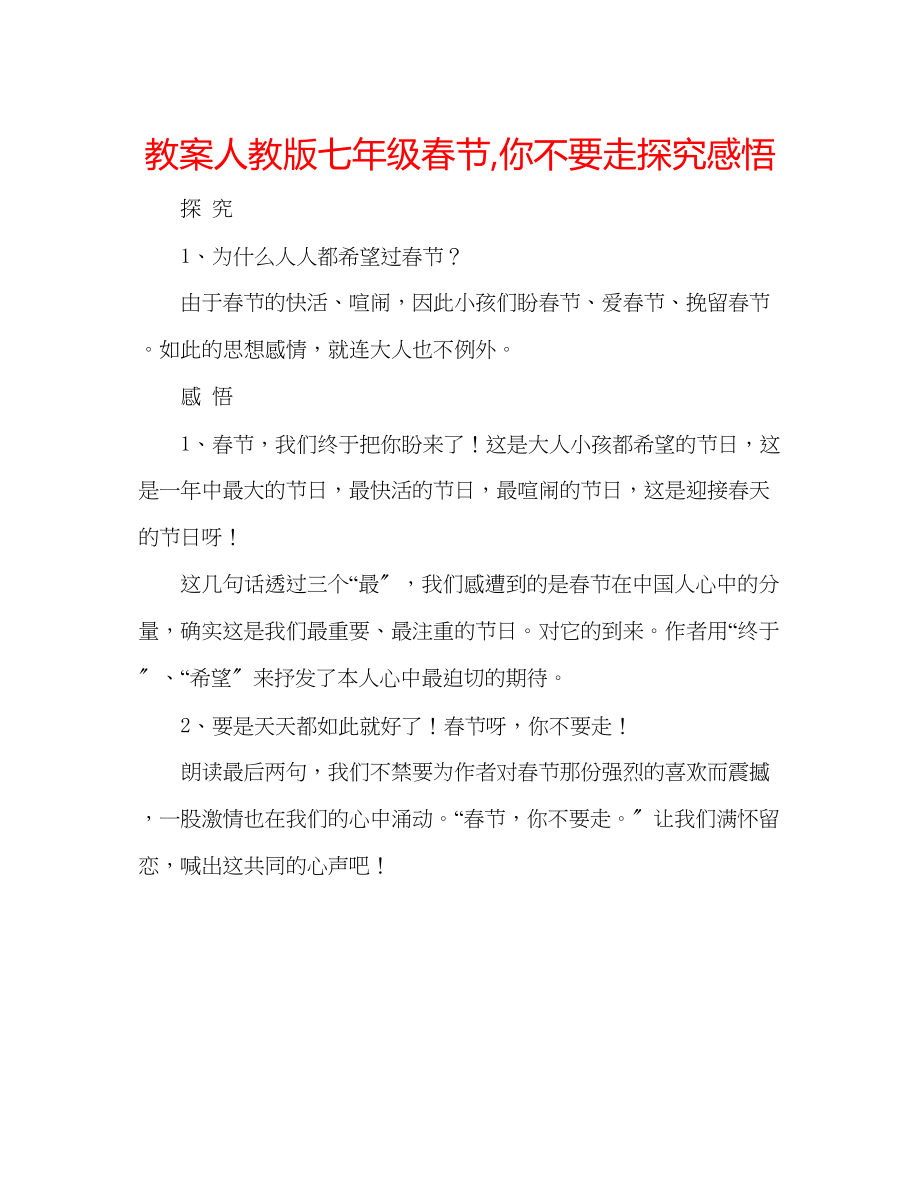 教案人教版七年级春节,你不要走探究感悟

探 究

1、为什么人人都希望过春节？

由于春节的快活、喧闹，因此小孩们盼春节、爱春节、挽留春节。如此的思想感情，就连大人也不例外。

感 悟

1、春节，我们终于把你盼来了！这是大人小孩都希望的节日，这是一年中最大的节日，最快活的节日，最喧闹的节日，这是迎接春天的节日呀！

这几句话透过三个“最〞，我们感遭到的是春节在中国人心中的分量，确实这是我们最重要、最注重的节日。对它的到来。作者用“终于〞、“希望〞来抒发了本人心中最迫切的期待。

2、要是天天都如此就好了！春节呀，你不要走！

朗读最后两句，我们不禁要为作者对春节那份强烈的喜欢而震撼，一股激情也在我们的心中涌动。“春节，你不要走。〞让我们满怀留恋，喊出这共同的心声吧！